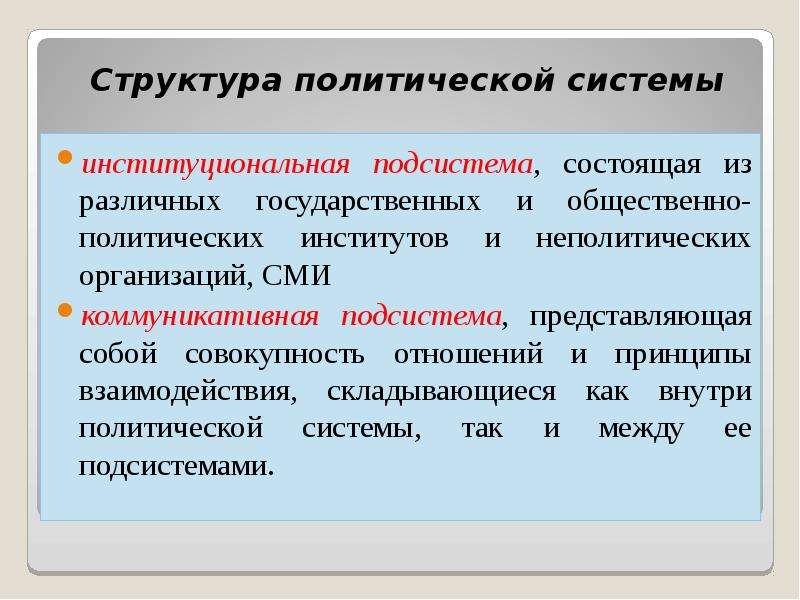 Структура политической системы

институциональная подсистема, состоящая из различных государственных и общественно-политических институтов и неполитических организаций, СМИ

коммуникативная подсистема, представляющая собой совокупность отношений и принципы взаимодействия, складывающиеся как внутри политической системы, так и между ее подсистемами.